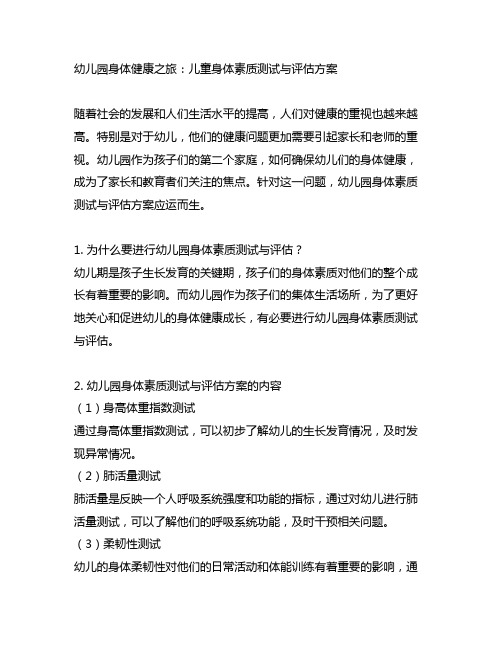 幼儿园身体健康之旅：儿童身体素质测试与评估方案

随着社会的发展和人们生活水平的提高，人们对健康的重视也越来越高。特别是对于幼儿，他们的健康问题更加需要引起家长和老师的重视。幼儿园作为孩子们的第二个家庭，如何确保幼儿们的身体健康，成为了家长和教育者们关注的焦点。针对这一问题，幼儿园身体素质测试与评估方案应运而生。

1. 为什么要进行幼儿园身体素质测试与评估？
幼儿期是孩子生长发育的关键期，孩子们的身体素质对他们的整个成长有着重要的影响。而幼儿园作为孩子们的集体生活场所，为了更好地关心和促进幼儿的身体健康成长，有必要进行幼儿园身体素质测试与评估。

2. 幼儿园身体素质测试与评估方案的内容
（1）身高体重指数测试
通过身高体重指数测试，可以初步了解幼儿的生长发育情况，及时发现异常情况。
（2）肺活量测试
肺活量是反映一个人呼吸系统强度和功能的指标，通过对幼儿进行肺活量测试，可以了解他们的呼吸系统功能，及时干预相关问题。
（3）柔韧性测试
幼儿的身体柔韧性对他们的日常活动和体能训练有着重要的影响，通